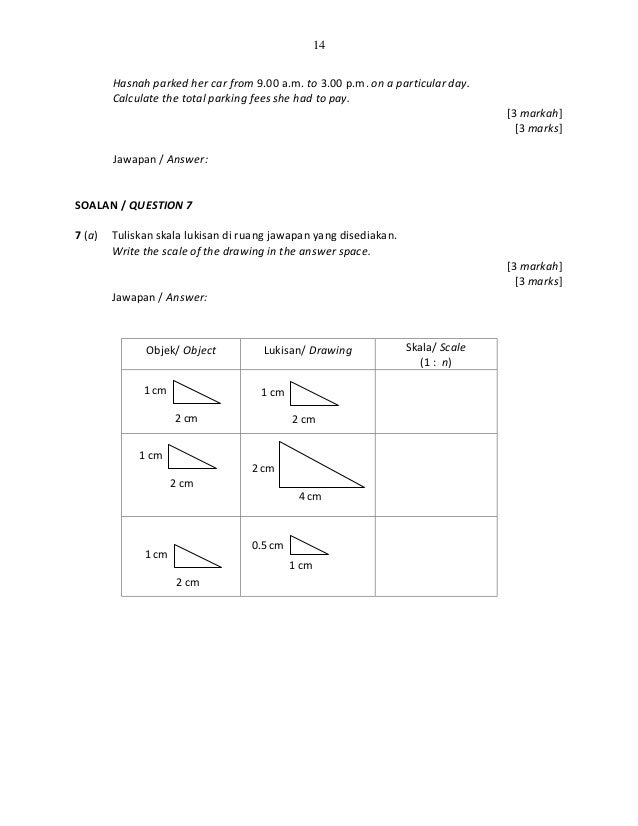 14

Hasnah parked her car from 9.00 a.m. to 3.00 p.m. on a particular day.
Calculate the total parking fees she had to pay.

[3 markah]
[3 marks]

Jawapan / Answer:

SOALAN / QUESTION 7

7 (a) Tuliskan skala lukisan di ruang jawapan yang disediakan.
Write the scale of the drawing in the answer space.

[3 markah]
[3 marks]

Jawapan / Answer:

| Objek/ Object | Lukisan/ Drawing | Skala/ Scale (1 : n) |
|---|---|---|
| 1 cm 2 cm | 1 cm 2 cm | |
| 1 cm 2 cm | 2 cm 4 cm | |
| 1 cm 2 cm | 0.5 cm 1 cm | |